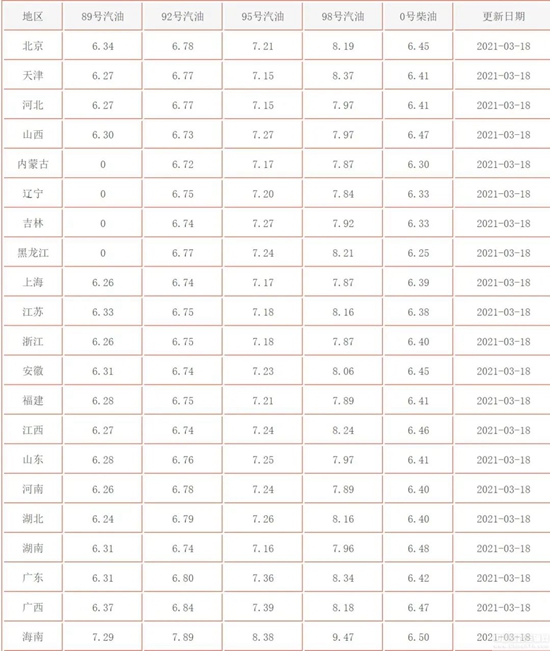 | 地区 | 89号汽油 | 92号汽油 | 95号汽油 | 98号汽油 | 0号柴油 | 更新日期 |
|---|---|---|---|---|---|---|
| 北京 | 6.34 | 6.78 | 7.21 | 8.19 | 6.45 | 2021-03-18 |
| 天津 | 6.27 | 6.77 | 7.15 | 8.37 | 6.41 | 2021-03-18 |
| 河北 | 6.27 | 6.77 | 7.15 | 7.97 | 6.41 | 2021-03-18 |
| 山西 | 6.30 | 6.73 | 7.27 | 7.97 | 6.47 | 2021-03-18 |
| 内蒙古 | 0 | 6.72 | 7.17 | 7.87 | 6.30 | 2021-03-18 |
| 辽宁 | 0 | 6.75 | 7.20 | 7.84 | 6.33 | 2021-03-18 |
| 吉林 | 0 | 6.74 | 7.27 | 7.92 | 6.33 | 2021-03-18 |
| 黑龙江 | 0 | 6.77 | 7.24 | 8.21 | 6.25 | 2021-03-18 |
| 上海 | 6.26 | 6.74 | 7.17 | 7.87 | 6.39 | 2021-03-18 |
| 江苏 | 6.33 | 6.75 | 7.18 | 8.16 | 6.38 | 2021-03-18 |
| 浙江 | 6.26 | 6.75 | 7.18 | 7.87 | 6.40 | 2021-03-18 |
| 安徽 | 6.31 | 6.74 | 7.23 | 8.06 | 6.45 | 2021-03-18 |
| 福建 | 6.28 | 6.75 | 7.21 | 7.89 | 6.41 | 2021-03-18 |
| 江西 | 6.27 | 6.74 | 7.24 | 8.24 | 6.46 | 2021-03-18 |
| 山东 | 6.28 | 6.76 | 7.25 | 7.97 | 6.41 | 2021-03-18 |
| 河南 | 6.26 | 6.78 | 7.24 | 7.89 | 6.40 | 2021-03-18 |
| 湖北 | 6.24 | 6.79 | 7.26 | 8.16 | 6.40 | 2021-03-18 |
| 湖南 | 6.31 | 6.74 | 7.16 | 7.96 | 6.48 | 2021-03-18 |
| 广东 | 6.31 | 6.80 | 7.36 | 8.34 | 6.42 | 2021-03-18 |
| 广西 | 6.37 | 6.84 | 7.39 | 8.18 | 6.47 | 2021-03-18 |
| 海南 | 7.29 | 7.89 | 8.38 | 9.47 | 6.50 | 2021-03-18 |